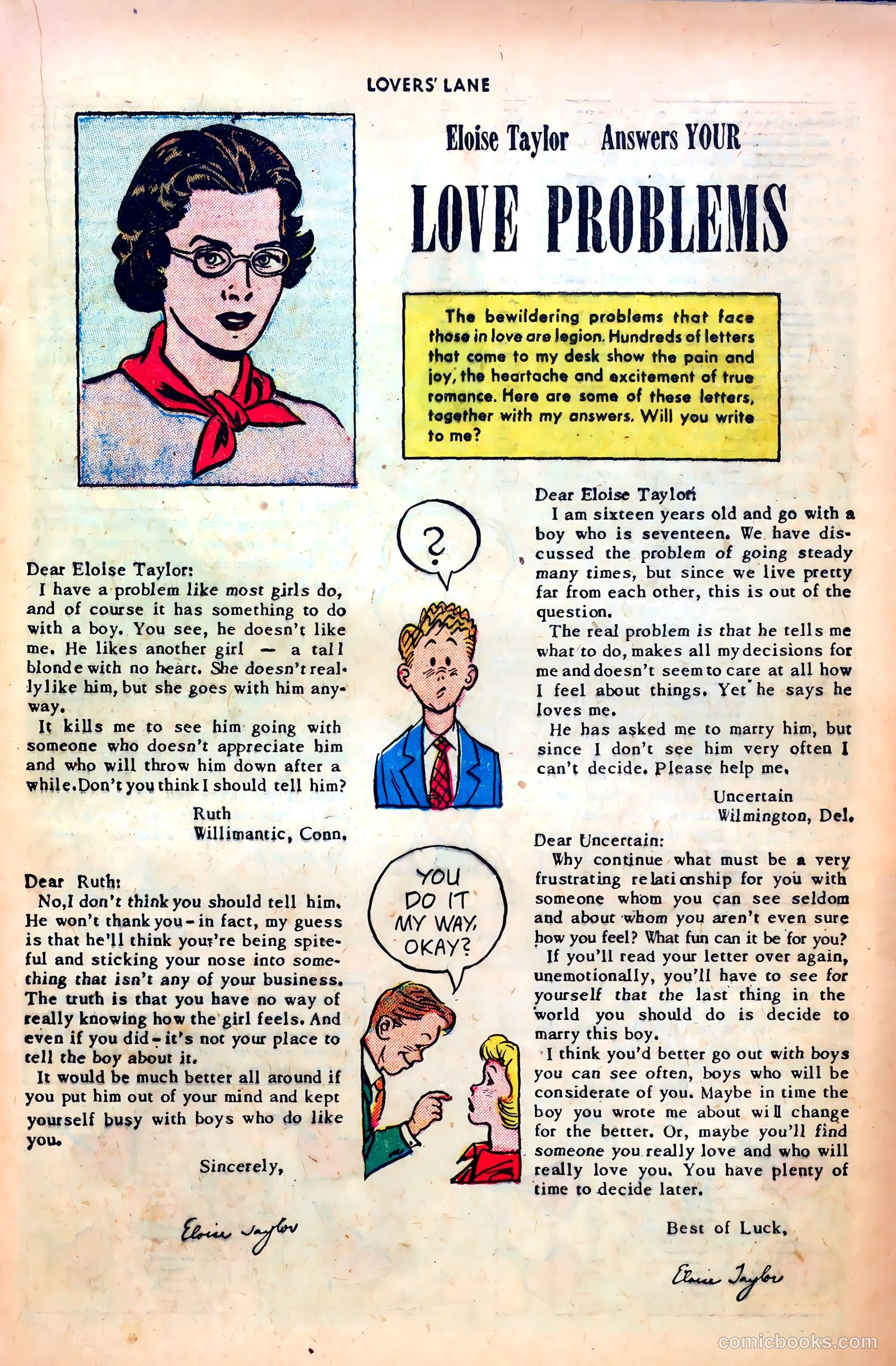 LOVERS' LANE

Eloise Taylor Answers YOUR

LOVE PROBLEMS

The bewildering problems that face those in love are legion. Hundreds of letters that come to my desk show the pain and joy, the heartache and excitement of true romance. Here are some of these letters, together with my answers. Will you write to me?

Dear Eloise Taylor:
I have a problem like most girls do, and of course it has something to do with a boy. You see, he doesn't like me. He likes another girl — a tall blonde with no heart. She doesn't really like him, but she goes with him anyway.
It kills me to see him going with someone who doesn't appreciate him and who will throw him down after a while. Don't you think I should tell him?

Ruth
Willimantic, Conn.

Dear Ruth:
No, I don't think you should tell him. He won't thank you - in fact, my guess is that he'll think your're being spiteful and sticking your nose into something that isn't any of your business. The truth is that you have no way of really knowing how the girl feels. And even if you did - it's not your place to tell the boy about it.
It would be much better all around if you put him out of your mind and kept yourself busy with boys who do like you.

Sincerely,

Eloise Taylor

?

YOU DO IT MY WAY, OKAY?

Dear Eloise Taylor:
I am sixteen years old and go with a boy who is seventeen. We have discussed the problem of going steady many times, but since we live pretty far from each other, this is out of the question.
The real problem is that he tells me what to do, makes all my decisions for me and doesn't seem to care at all how I feel about things. Yet he says he loves me.
He has asked me to marry him, but since I don't see him very often I can't decide. Please help me.

Uncertain
Wilmington, Del.

Dear Uncertain:
Why continue what must be a very frustrating relationship for you with someone whom you can see seldom and about whom you aren't even sure how you feel? What fun can it be for you?
If you'll read your letter over again, unemotionally, you'll have to see for yourself that the last thing in the world you should do is decide to marry this boy.
I think you'd better go out with boys you can see often, boys who will be considerate of you. Maybe in time the boy you wrote me about will change for the better. Or, maybe you'll find someone you really love and who will really love you. You have plenty of time to decide later.

Best of Luck,

Eloise Taylor

comicbooks.com